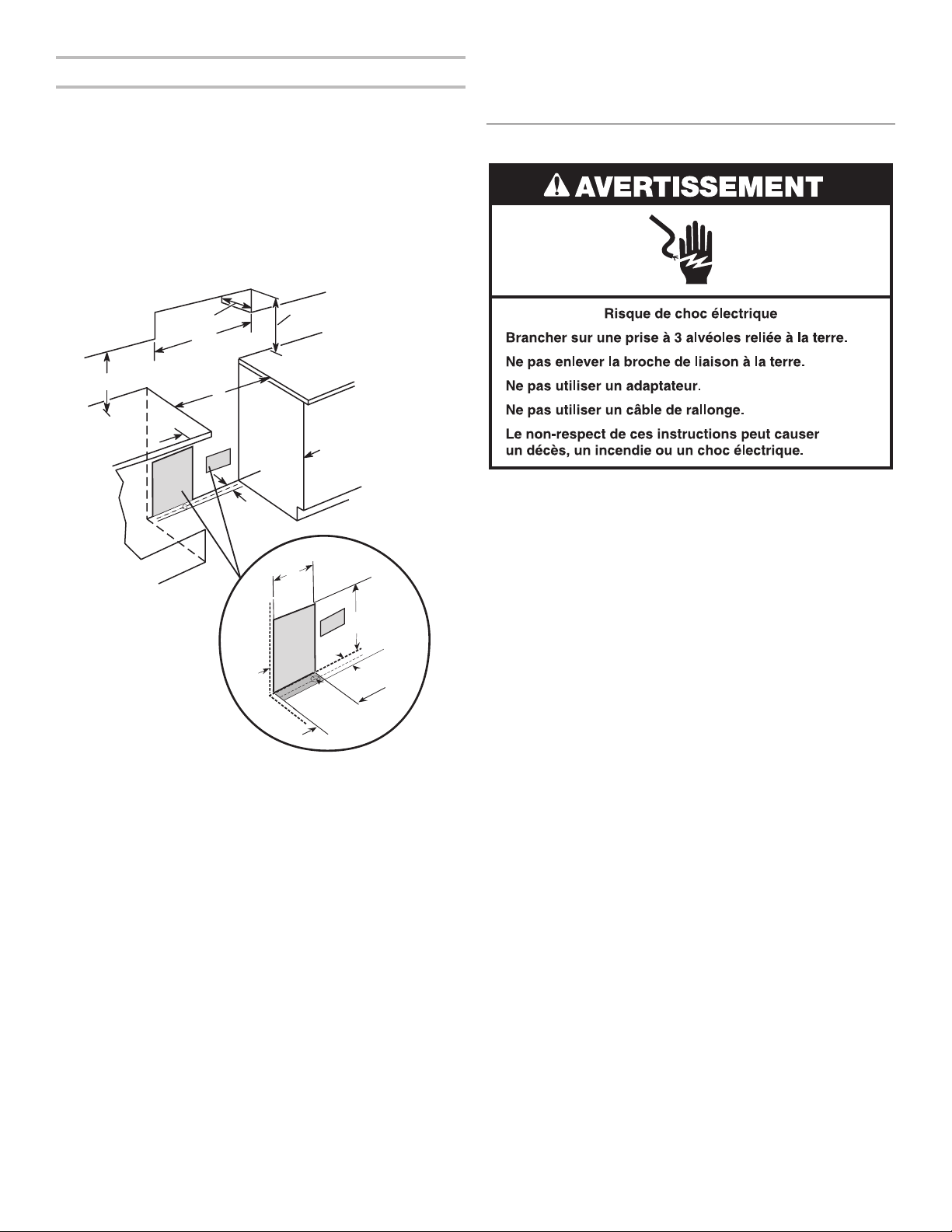 AVERTISSEMENT

Risque de choc électrique

Brancher sur une prise à 3 alvéoles reliée à la terre.

Ne pas enlever la broche de liaison à la terre.

Ne pas utiliser un adaptateur.

Ne pas utiliser un câble de rallonge.

Le non-respect de ces instructions peut causer un décès, un incendie ou un choc électrique.